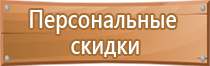 Персональные скидки